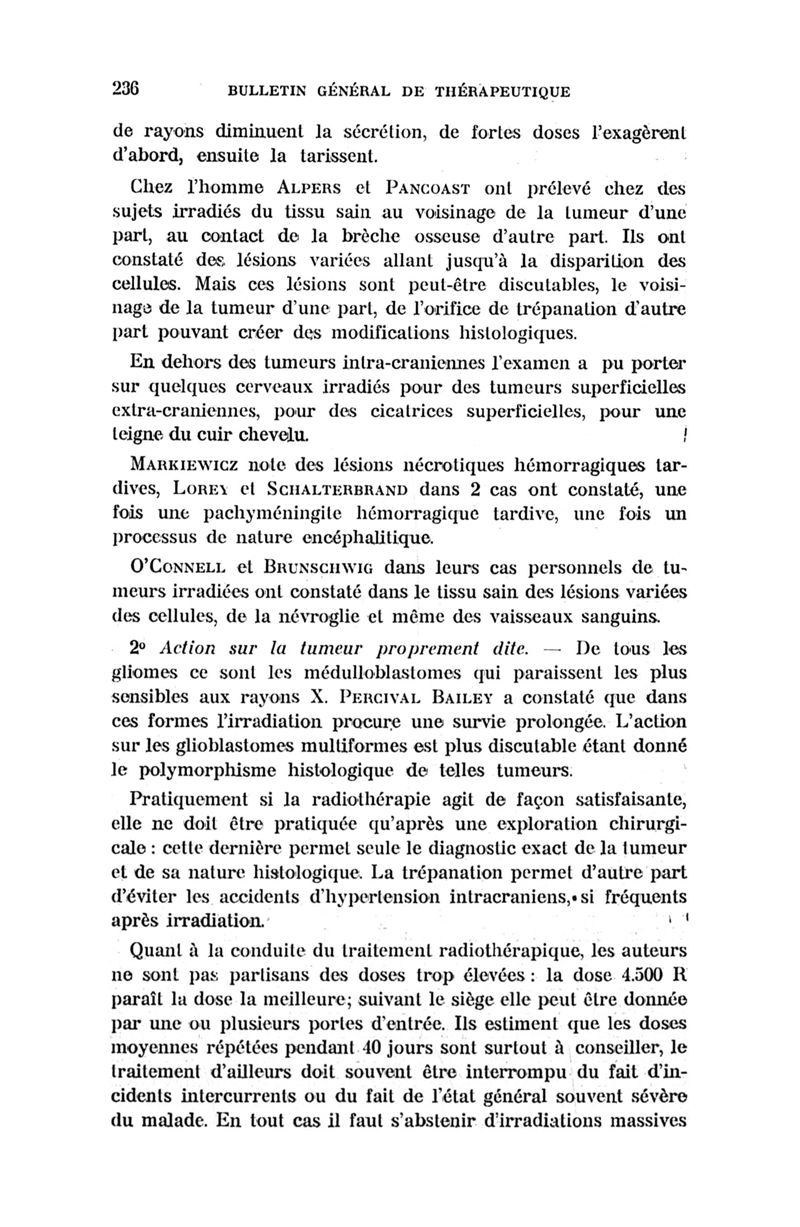 236 BULLETIN GÉNÉRAL DE THÉRAPEUTIQUE

de rayons diminuent la sécrétion, de fortes doses l'exagèrent d'abord, ensuite la tarissent.

Chez l'homme ALPERS et PANCOAST ont prélevé chez des sujets irradiés du tissu sain au voisinage de la tumeur d'une part, au contact de la brèche osseuse d'autre part. Ils ont constaté des lésions variées allant jusqu'à la disparition des cellules. Mais ces lésions sont peut-être discutables, le voisinage de la tumeur d'une part, de l'orifice de trépanation d'autre part pouvant créer des modifications histologiques.

En dehors des tumeurs intra-craniennes l'examen a pu porter sur quelques cerveaux irradiés pour des tumeurs superficielles extra-craniennes, pour des cicatrices superficielles, pour une teigne du cuir chevelu.

MARKIEWICZ note des lésions nécrotiques hémorragiques tardives, LOREY et SCHALTERBRAND dans 2 cas ont constaté, une fois une pachyméningite hémorragique tardive, une fois un processus de nature encéphalitique.

O'CONNELL et BRUNSCHWIG dans leurs cas personnels de tumeurs irradiées ont constaté dans le tissu sain des lésions variées des cellules, de la névroglie et même des vaisseaux sanguins.

2° Action sur la tumeur proprement dite. — De tous les gliomes ce sont les médulloblastomes qui paraissent les plus sensibles aux rayons X. PERCIVAL BAILEY a constaté que dans ces formes l'irradiation procure une survie prolongée. L'action sur les glioblastomes multiformes est plus discutable étant donné le polymorphisme histologique de telles tumeurs.

Pratiquement si la radiothérapie agit de façon satisfaisante, elle ne doit être pratiquée qu'après une exploration chirurgicale : cette dernière permet seule le diagnostic exact de la tumeur et de sa nature histologique. La trépanation permet d'autre part d'éviter les accidents d'hypertension intracraniens, si fréquents après irradiation.

Quant à la conduite du traitement radiothérapique, les auteurs ne sont pas partisans des doses trop élevées : la dose 4.500 R paraît la dose la meilleure; suivant le siège elle peut être donnée par une ou plusieurs portes d'entrée. Ils estiment que les doses moyennes répétées pendant 40 jours sont surtout à conseiller, le traitement d'ailleurs doit souvent être interrompu du fait d'incidents intercurrents ou du fait de l'état général souvent sévère du malade. En tout cas il faut s'abstenir d'irradiations massives